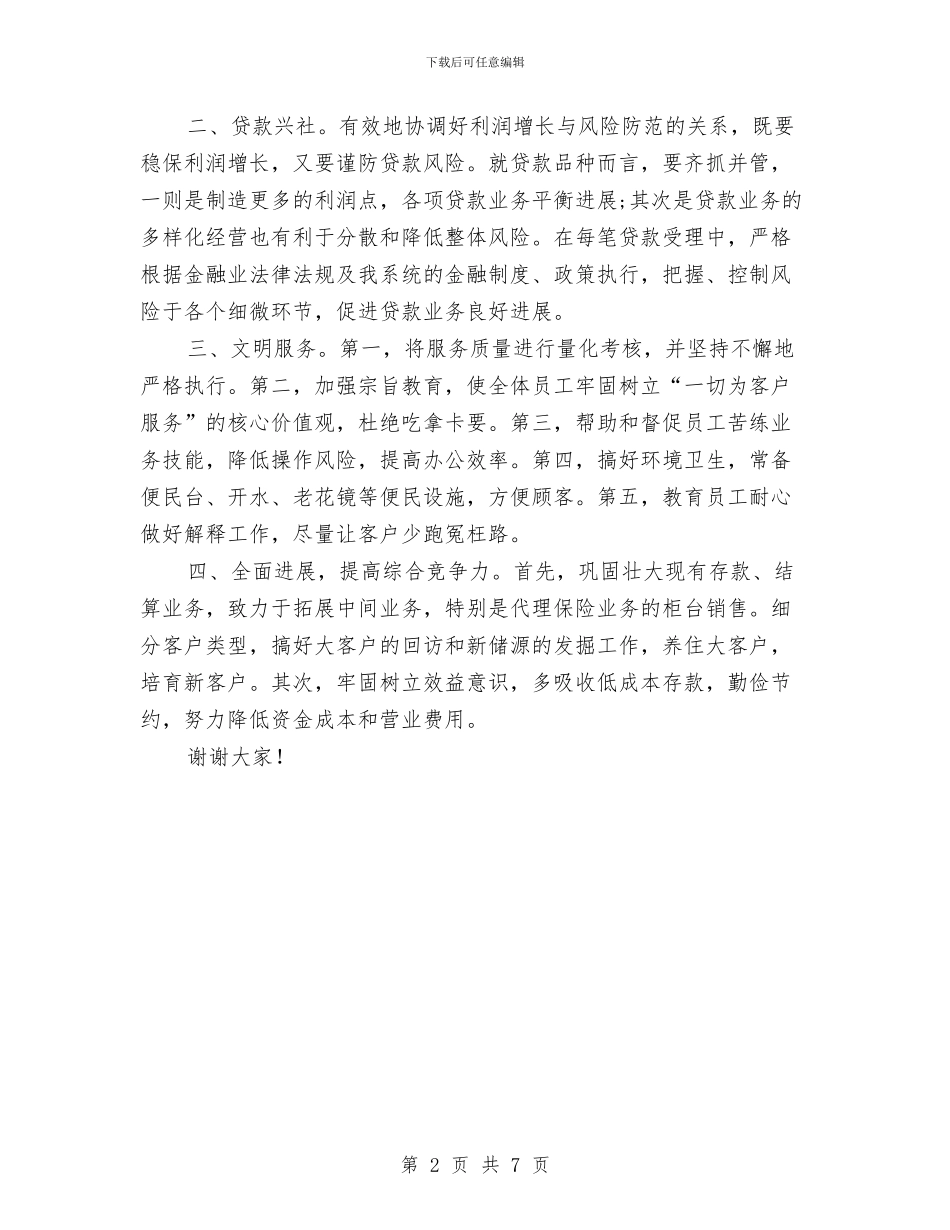 下载后可任意编辑

二、贷款兴社。有效地协调好利润增长与风险防范的关系，既要稳保利润增长，又要谨防贷款风险。就贷款品种而言，要齐抓并管，一则是制造更多的利润点，各项贷款业务平衡进展;其次是贷款业务的多样化经营也有利于分散和降低整体风险。在每笔贷款受理中，严格根据金融业法律法规及我系统的金融制度、政策执行，把握、控制风险于各个细微环节，促进贷款业务良好进展。

三、文明服务。第一，将服务质量进行量化考核，并坚持不懈地严格执行。第二，加强宗旨教育，使全体员工牢固树立“一切为客户服务”的核心价值观，杜绝吃拿卡要。第三，帮助和督促员工苦练业务技能，降低操作风险，提高办公效率。第四，搞好环境卫生，常备便民台、开水、老花镜等便民设施，方便顾客。第五，教育员工耐心做好解释工作，尽量让客户少跑冤枉路。

四、全面进展，提高综合竞争力。首先，巩固壮大现有存款、结算业务，致力于拓展中间业务，特别是代理保险业务的柜台销售。细分客户类型，搞好大客户的回访和新储源的发掘工作，养住大客户，培育新客户。其次，牢固树立效益意识，多吸收低成本存款，勤俭节约，努力降低资金成本和营业费用。

谢谢大家！

第 2 页 共 7 页